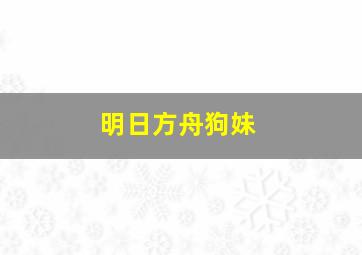 明日方舟狗妹